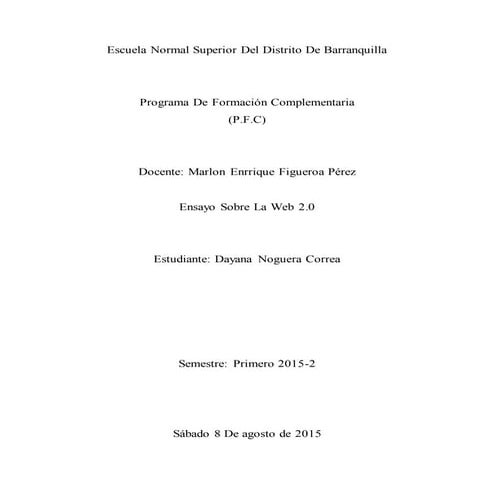 Escuela Normal Superior Del Distrito De Barranquilla

Programa De Formación Complementaria
(P.F.C)

Docente: Marlon Enrrique Figueroa Pérez

Ensayo Sobre La Web 2.0

Estudiante: Dayana Noguera Correa

Semestre: Primero 2015-2

Sábado 8 De agosto de 2015